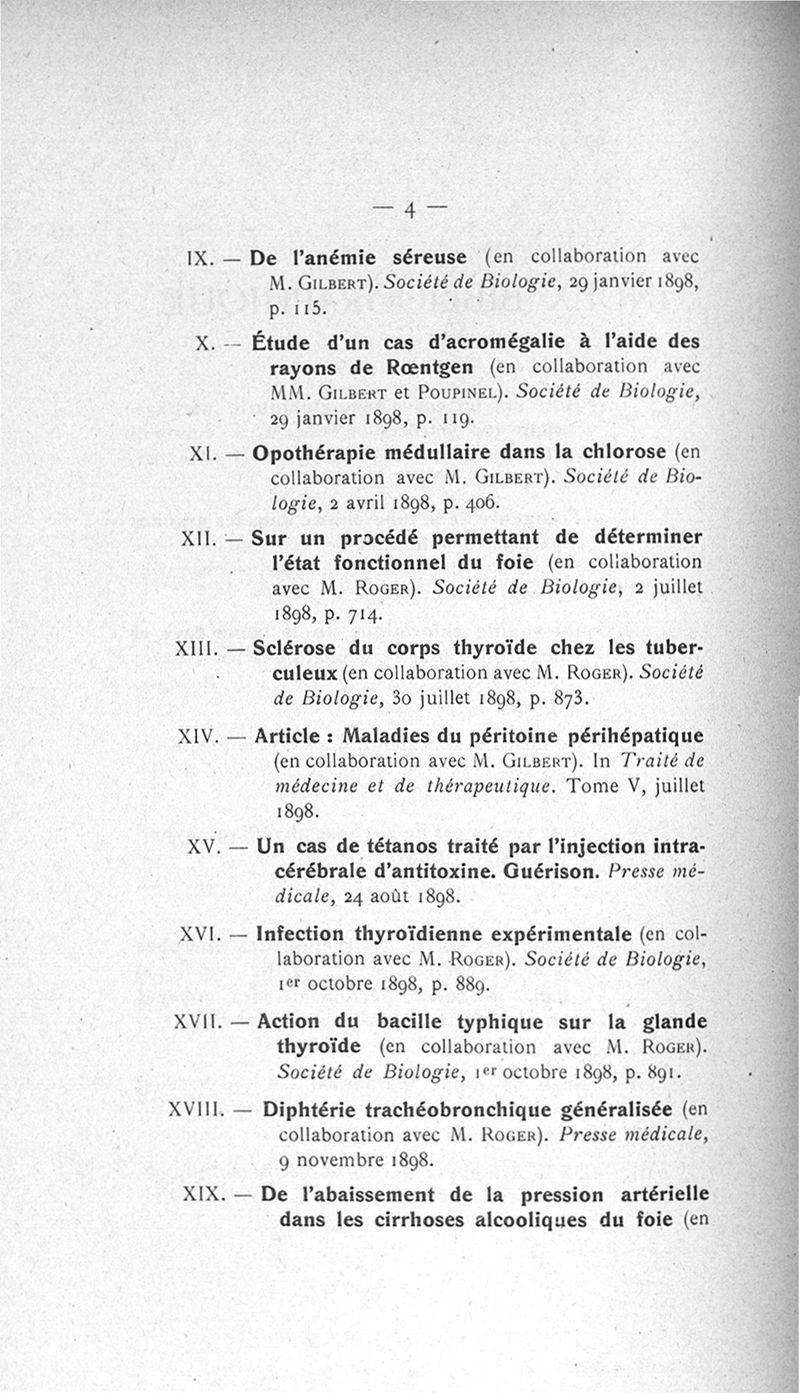 — 4 —

IX. — De l'anémie séreuse (en collaboration avec M. Gilbert). Société de Biologie, 29 janvier 1898, p. 115.

X. — Étude d'un cas d'acromégalie à l'aide des rayons de Rœntgen (en collaboration avec MM. Gilbert et Poupinel). Société de Biologie, 29 janvier 1898, p. 119.

XI. — Opothérapie médullaire dans la chlorose (en collaboration avec M. Gilbert). Société de Biologie, 2 avril 1898, p. 406.

XII. — Sur un procédé permettant de déterminer l'état fonctionnel du foie (en collaboration avec M. Roger). Société de Biologie, 2 juillet 1898, p. 714.

XIII. — Sclérose du corps thyroïde chez les tuberculeux (en collaboration avec M. Roger). Société de Biologie, 30 juillet 1898, p. 873.

XIV. — Article : Maladies du péritoine périhépatique (en collaboration avec M. Gilbert). In Traité de médecine et de thérapeutique. Tome V, juillet 1898.

XV. — Un cas de tétanos traité par l'injection intracérébrale d'antitoxine. Guérison. Presse médicale, 24 août 1898.

XVI. — Infection thyroïdienne expérimentale (en collaboration avec M. Roger). Société de Biologie, 1er octobre 1898, p. 889.

XVII. — Action du bacille typhique sur la glande thyroïde (en collaboration avec M. Roger). Société de Biologie, 1er octobre 1898, p. 891.

XVIII. — Diphtérie trachéobronchique généralisée (en collaboration avec M. Roger). Presse médicale, 9 novembre 1898.

XIX. — De l'abaissement de la pression artérielle dans les cirrhoses alcooliques du foie (en